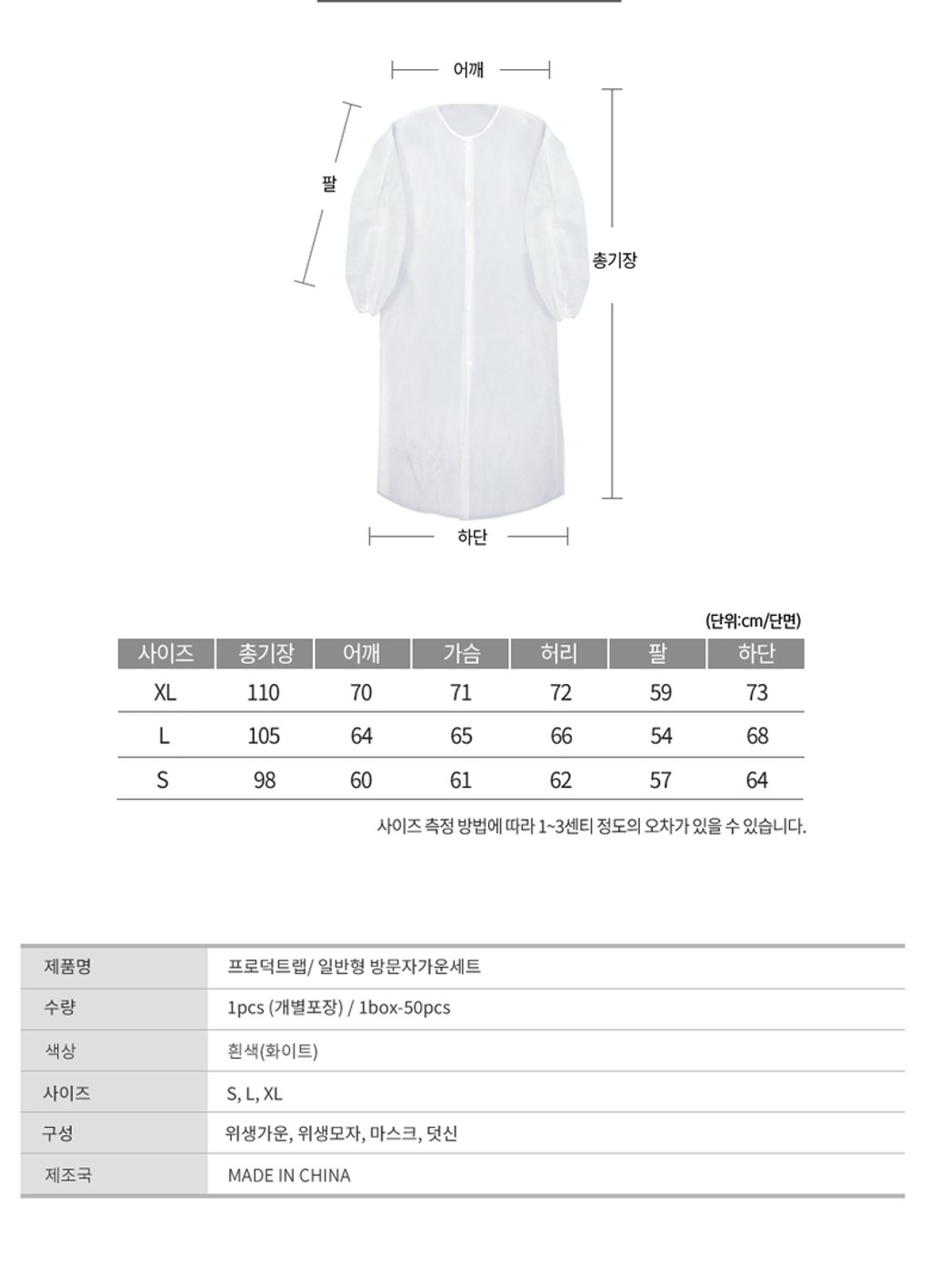 어깨

팔

총기장

하단

(단위:cm/단면)

| 사이즈 | 총기장 | 어깨 | 가슴 | 허리 | 팔 | 하단 |
|---|---|---|---|---|---|---|
| XL | 110 | 70 | 71 | 72 | 59 | 73 |
| L | 105 | 64 | 65 | 66 | 54 | 68 |
| S | 98 | 60 | 61 | 62 | 57 | 64 |

사이즈 측정 방법에 따라 1~3센티 정도의 오차가 있을 수 있습니다.

| 제품명 | 프로덕트랩/ 일반형 방문자가운세트 |
|---|---|
| 수량 | 1pcs (개별포장) / 1box-50pcs |
| 색상 | 흰색(화이트) |
| 사이즈 | S, L, XL |
| 구성 | 위생가운, 위생모자, 마스크, 덧신 |
| 제조국 | MADE IN CHINA |